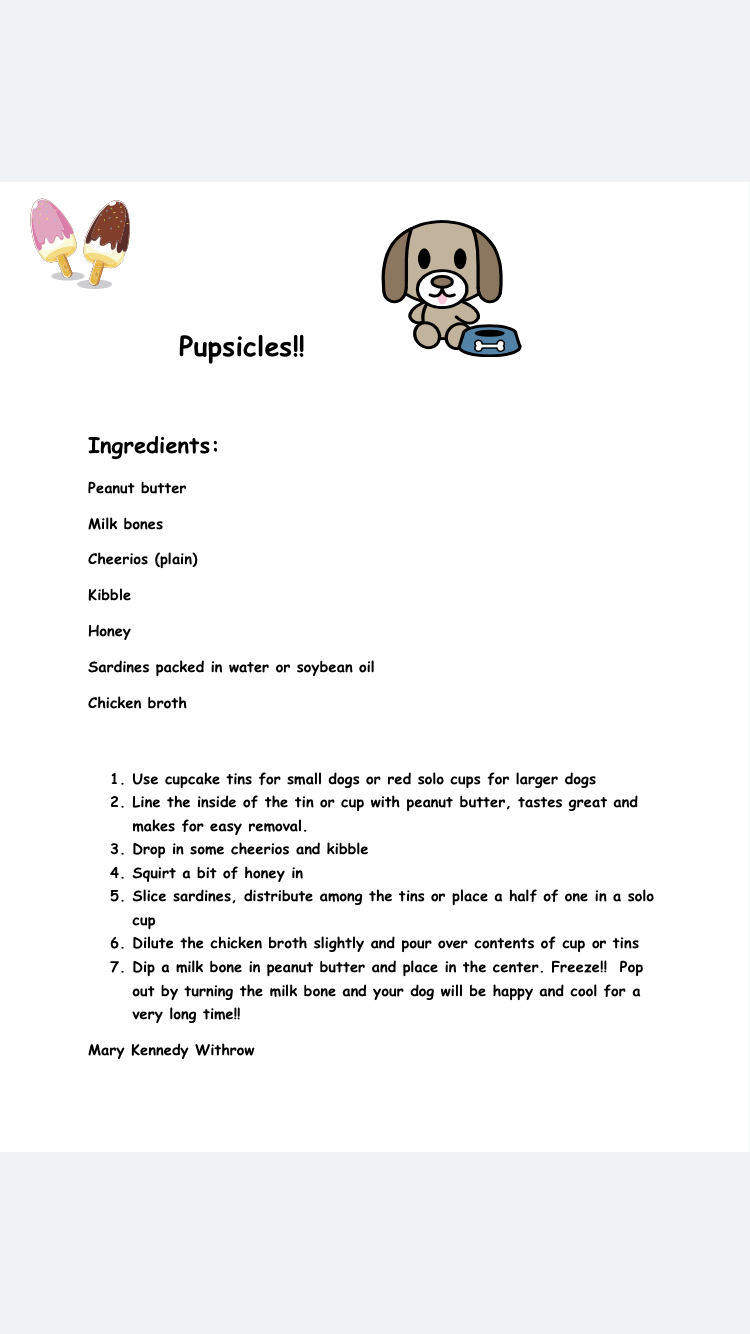 Pupsicles!!

Ingredients:

Peanut butter

Milk bones

Cheerios (plain)

Kibble

Honey

Sardines packed in water or soybean oil

Chicken broth

1. Use cupcake tins for small dogs or red solo cups for larger dogs
2. Line the inside of the tin or cup with peanut butter, tastes great and makes for easy removal.
3. Drop in some cheerios and kibble
4. Squirt a bit of honey in
5. Slice sardines, distribute among the tins or place a half of one in a solo cup
6. Dilute the chicken broth slightly and pour over contents of cup or tins
7. Dip a milk bone in peanut butter and place in the center. Freeze!! Pop out by turning the milk bone and your dog will be happy and cool for a very long time!!

Mary Kennedy Withrow